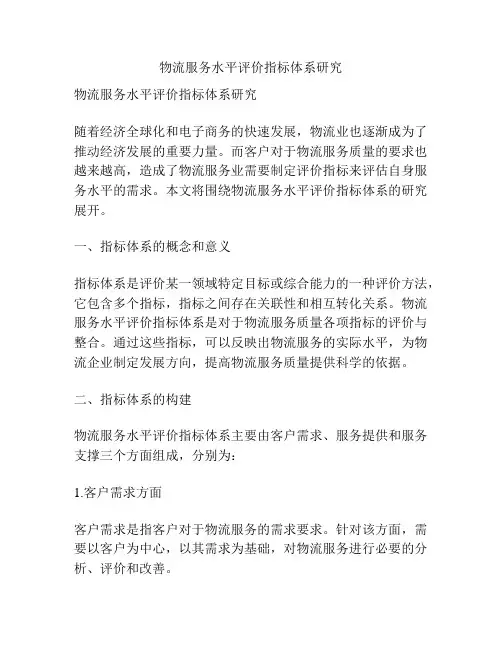 物流服务水平评价指标体系研究

物流服务水平评价指标体系研究

随着经济全球化和电子商务的快速发展，物流业也逐渐成为了推动经济发展的重要力量。而客户对于物流服务质量的要求也越来越高，造成了物流服务业需要制定评价指标来评估自身服务水平的需求。本文将围绕物流服务水平评价指标体系的研究展开。

一、指标体系的概念和意义

指标体系是评价某一领域特定目标或综合能力的一种评价方法，它包含多个指标，指标之间存在关联性和相互转化关系。物流服务水平评价指标体系是对于物流服务质量各项指标的评价与整合。通过这些指标，可以反映出物流服务的实际水平，为物流企业制定发展方向，提高物流服务质量提供科学的依据。

二、指标体系的构建

物流服务水平评价指标体系主要由客户需求、服务提供和服务支撑三个方面组成，分别为：

1.客户需求方面

客户需求是指客户对于物流服务的需求要求。针对该方面，需要以客户为中心，以其需求为基础，对物流服务进行必要的分析、评价和改善。